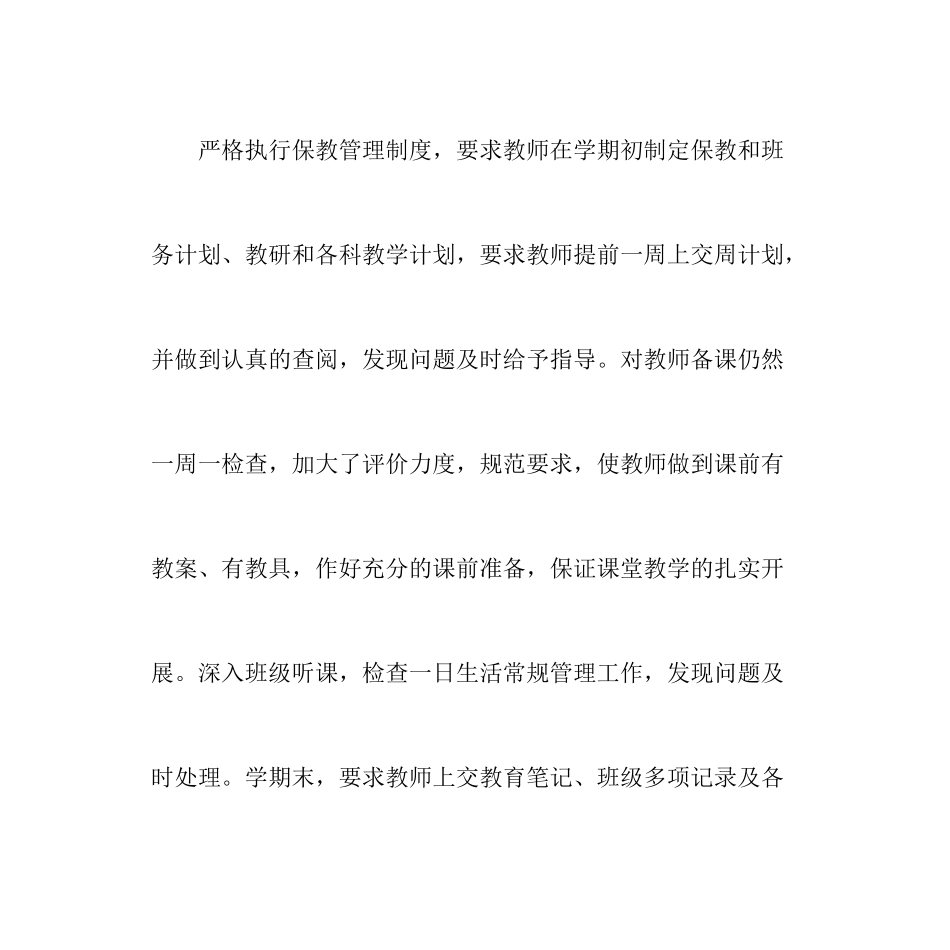 严格执行保教管理制度，要求教师在学期初制定保教和班务计划、教研和各科教学计划，要求教师提前一周上交周计划，并做到认真的查阅，发现问题及时给予指导。对教师备课仍然一周一检查，加大了评价力度，规范要求，使教师做到课前有教案、有教具，作好充分的课前准备，保证课堂教学的扎实开展。深入班级听课，检查一日生活常规管理工作，发现问题及时处理。学期末，要求教师上交教育笔记、班级多项记录及各